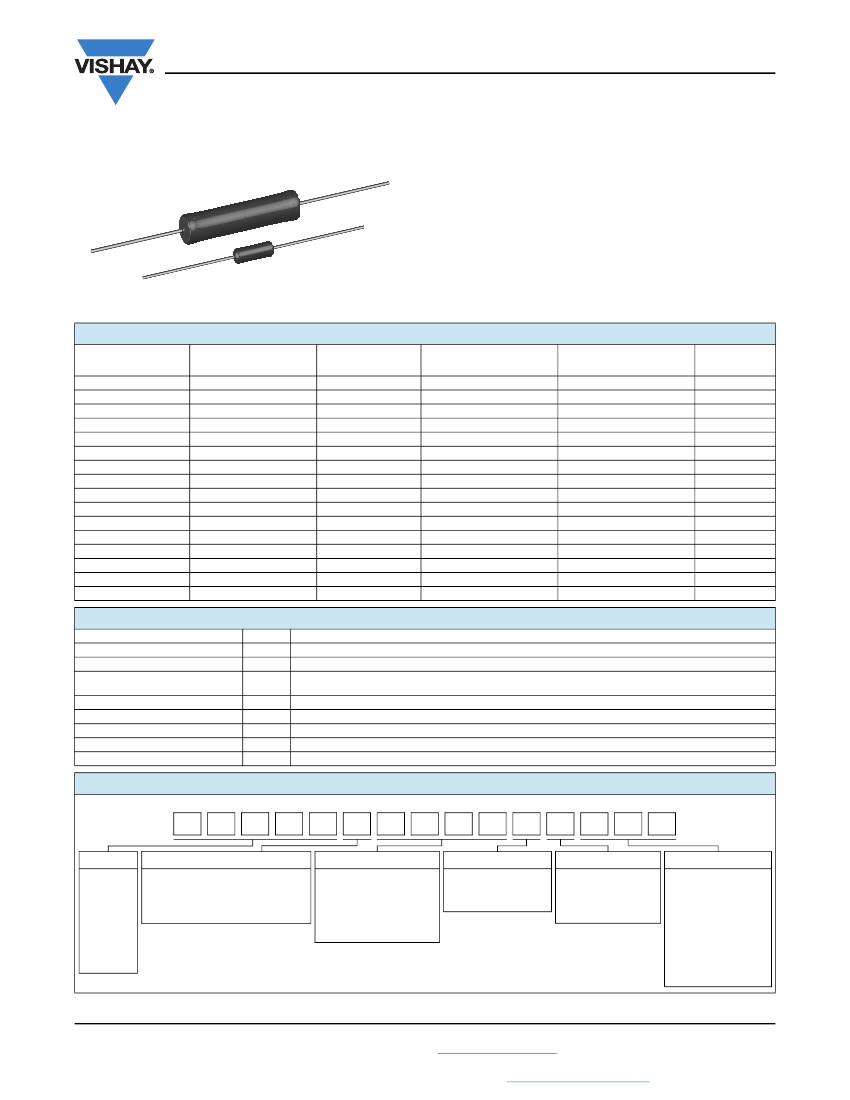 VISHAY.